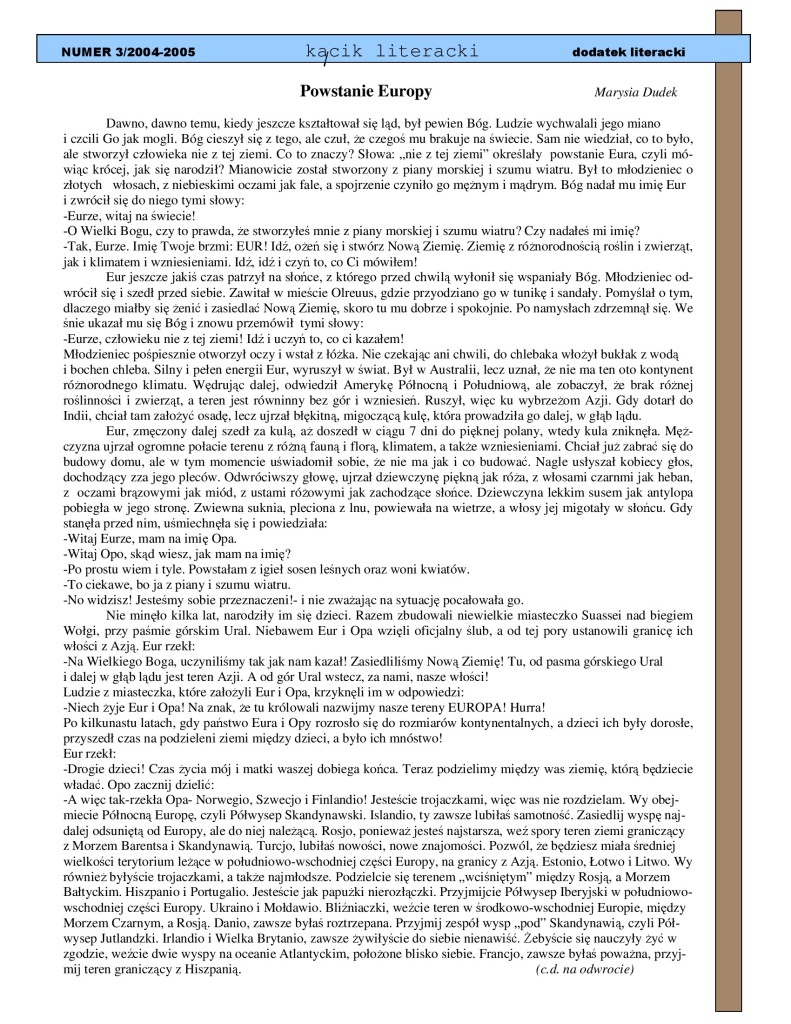 NUMER 3/2004-2005 kącik literacki dodatek literacki

Powstanie Europy Marysia Dudek

Dawno, dawno temu, kiedy jeszcze kształtował się ląd, był pewien Bóg. Ludzie wychwalali jego miano i czcili Go jak mogli. Bóg cieszył się z tego, ale czuł, że czegoś mu brakuje na świecie. Sam nie wiedział, co to było, ale stworzył człowieka nie z tej ziemi. Co to znaczy? Słowa: „nie z tej ziemi" określały powstanie Eura, czyli mówiąc krócej, jak się narodził? Mianowicie został stworzony z piany morskiej i szumu wiatru. Był to młodzieniec o złotych włosach, z niebieskimi oczami jak fale, a spojrzenie czyniło go mężnym i mądrym. Bóg nadał mu imię Eur i zwrócił się do niego tymi słowy:
-Eurze, witaj na świecie!
-O Wielki Bogu, czy to prawda, że stworzyłeś mnie z piany morskiej i szumu wiatru? Czy nadałeś mi imię?
-Tak, Eurze. Imię Twoje brzmi: EUR! Idź, ożeń się i stwórz Nową Ziemię. Ziemię z różnorodnością roślin i zwierząt, jak i klimatem i wzniesieniami. Idź, idź i czyń to, co Ci mówiłem!

Eur jeszcze jakiś czas patrzył na słońce, z którego przed chwilą wyłonił się wspaniały Bóg. Młodzieniec odwrócił się i szedł przed siebie. Zawitał w mieście Olreuus, gdzie przyodziano go w tunikę i sandały. Pomyślał o tym, dlaczego miałby się żenić i zasiedlać Nową Ziemię, skoro tu mu dobrze i spokojnie. Po namysłach zdrzemnął się. We śnie ukazał mu się Bóg i znowu przemówił tymi słowy:
-Eurze, człowieku nie z tej ziemi! Idź i uczyń to, co ci kazałem!
Młodzieniec pośpiesznie otworzył oczy i wstał z łóżka. Nie czekając ani chwili, do chlebaka włożył bukłak z wodą i bochen chleba. Silny i pełen energii Eur, wyruszył w świat. Był w Australii, lecz uznał, że nie ma ten oto kontynent różnorodnego klimatu. Wędrując dalej, odwiedził Amerykę Północną i Południową, ale zobaczył, że brak różnej roślinności i zwierząt, a teren jest równinny bez gór i wzniesień. Ruszył, więc ku wybrzeżom Azji. Gdy dotarł do Indii, chciał tam założyć osadę, lecz ujrzał błękitną, migoczącą kulę, która prowadziła go dalej, w głąb lądu.

Eur, zmęczony dalej szedł za kulą, aż doszedł w ciągu 7 dni do pięknej polany, wtedy kula zniknęła. Mężczyzna ujrzał ogromne połacie terenu z różną fauną i florą, klimatem, a także wzniesieniami. Chciał już zabrać się do budowy domu, ale w tym momencie uświadomił sobie, że nie ma jak i co budować. Nagle usłyszał kobiecy głos, dochodzący zza jego pleców. Odwróciwszy głowę, ujrzał dziewczynę piękną jak róża, z włosami czarnymi jak heban, z oczami brązowymi jak miód, z ustami różowymi jak zachodzące słońce. Dziewczyna lekkim susem jak antylopa pobiegła w jego stronę. Zwiewna suknia, pleciona z lnu, powiewała na wietrze, a włosy jej migotały w słońcu. Gdy stanęła przed nim, uśmiechnęła się i powiedziała:
-Witaj Eurze, mam na imię Opa.
-Witaj Opo, skąd wiesz, jak mam na imię?
-Po prostu wiem i tyle. Powstałam z igieł sosen leśnych oraz woni kwiatów.
-To ciekawe, bo ja z piany i szumu wiatru.
-No widzisz! Jesteśmy sobie przeznaczeni!- i nie zważając na sytuację pocałowała go.

Nie minęło kilka lat, narodziły im się dzieci. Razem zbudowali niewielkie miasteczko Suassei nad biegiem Wołgi, przy paśmie górskim Ural. Niebawem Eur i Opa wzięli oficjalny ślub, a od tej pory ustanowili granicę ich włości z Azją. Eur rzekł:
-Na Wielkiego Boga, uczyniliśmy tak jak nam kazał! Zasiedliliśmy Nową Ziemię! Tu, od pasma górskiego Ural i dalej w głąb lądu jest teren Azji. A od gór Ural wstecz, za nami, nasze włości!
Ludzie z miasteczka, które założyli Eur i Opa, krzyknęli im w odpowiedzi:
-Niech żyje Eur i Opa! Na znak, że tu królowali nazwijmy nasze tereny EUROPA! Hurra!
Po kilkunastu latach, gdy państwo Eura i Opy rozrosło się do rozmiarów kontynentalnych, a dzieci ich były dorosłe, przyszedł czas na podzieleni ziemi między dzieci, a było ich mnóstwo!
Eur rzekł:
-Drogie dzieci! Czas życia mój i matki waszej dobiega końca. Teraz podzielimy między was ziemię, którą będziecie władać. Opo zacznij dzielić:
-A więc tak-rzekła Opa- Norwegio, Szwecjo i Finlandio! Jesteście trojaczkami, więc was nie rozdzielam. Wy obejmiecie Północną Europę, czyli Półwysep Skandynawski. Islandio, ty zawsze lubiłaś samotność. Zasiedlij wyspę najdalej odsuniętą od Europy, ale do niej należącą. Rosjo, ponieważ jesteś najstarsza, weź spory teren ziemi graniczący z Morzem Barentsa i Skandynawią. Turcjo, lubiłaś nowości, nowe znajomości. Pozwól, że będziesz miała średniej wielkości terytorium leżące w południowo-wschodniej części Europy, na granicy z Azją. Estonio, Łotwo i Litwo. Wy również byłyście trojaczkami, a także najmłodsze. Podzielcie się terenem „wciśniętym" między Rosją, a Morzem Bałtyckim. Hiszpanio i Portugalio. Jesteście jak papużki nierozłączki. Przyjmijcie Półwysep Iberyjski w południowo-wschodniej części Europy. Ukraino i Mołdawio. Bliźniaczki, weźcie teren w środkowo-wschodniej Europie, między Morzem Czarnym, a Rosją. Danio, zawsze byłaś roztrzepana. Przyjmij zespół wysp „pod" Skandynawią, czyli Półwysep Jutlandzki. Irlandio i Wielka Brytanio, zawsze żywiłyście do siebie nienawiść. Żebyście się nauczyły żyć w zgodzie, weźcie dwie wyspy na oceanie Atlantyckim, położone blisko siebie. Francjo, zawsze byłaś poważna, przyjmij teren graniczący z Hiszpanią. (c.d. na odwrocie)